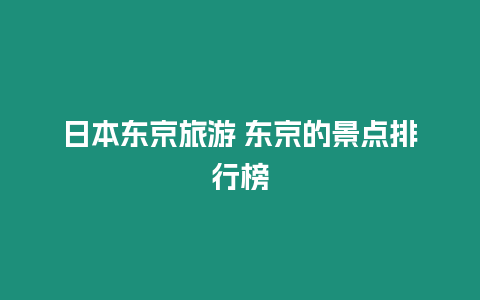 日本东京旅游 东京的景点排行榜